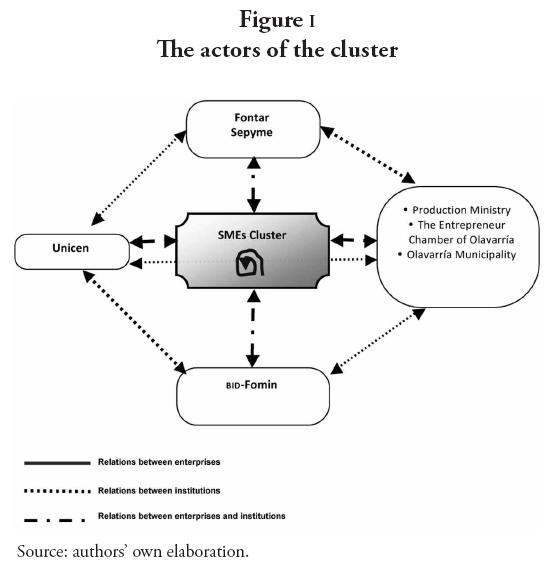 Figure 1
The actors of the cluster

Fontar
Sepyme

Unicen

SMEs Cluster

• Production Ministry
• The Entrepreneur Chamber of Olavarría
• Olavarría Municipality

BID-Fomin

Relations between enterprises

Relations between institutions

Relations between enterprises and institutions

Source: authors' own elaboration.